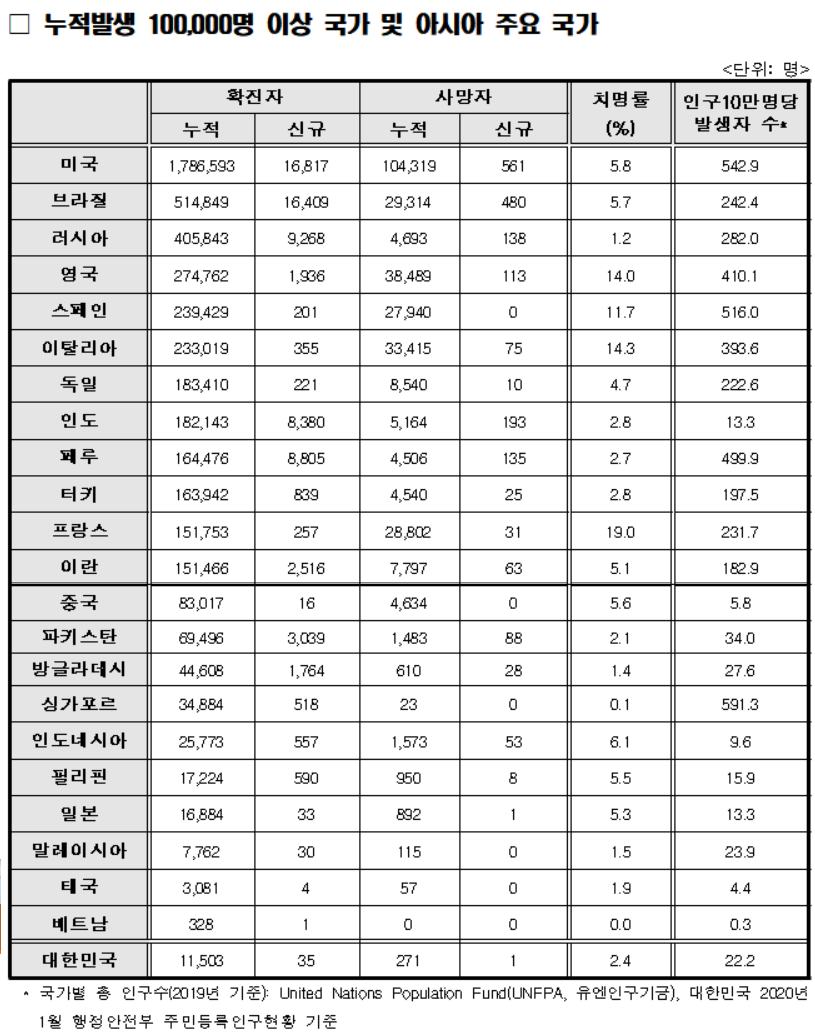 □ 누적발생 100,000명 이상 국가 및 아시아 주요 국가

<단위: 명>

| | 확진자 누적 | 확진자 신규 | 사망자 누적 | 사망자 신규 | 치명률 (%) | 인구10만명당 발생자 수* |
|---|---|---|---|---|---|---|
| 미국 | 1,786,593 | 16,817 | 104,319 | 561 | 5.8 | 542.9 |
| 브라질 | 514,849 | 16,409 | 29,314 | 480 | 5.7 | 242.4 |
| 러시아 | 405,843 | 9,268 | 4,693 | 138 | 1.2 | 282.0 |
| 영국 | 274,762 | 1,936 | 38,489 | 113 | 14.0 | 410.1 |
| 스페인 | 239,429 | 201 | 27,940 | 0 | 11.7 | 516.0 |
| 이탈리아 | 233,019 | 355 | 33,415 | 75 | 14.3 | 393.6 |
| 독일 | 183,410 | 221 | 8,540 | 10 | 4.7 | 222.6 |
| 인도 | 182,143 | 8,380 | 5,164 | 193 | 2.8 | 13.3 |
| 페루 | 164,476 | 8,805 | 4,506 | 135 | 2.7 | 499.9 |
| 터키 | 163,942 | 839 | 4,540 | 25 | 2.8 | 197.5 |
| 프랑스 | 151,753 | 257 | 28,802 | 31 | 19.0 | 231.7 |
| 이란 | 151,466 | 2,516 | 7,797 | 63 | 5.1 | 182.9 |
| 중국 | 83,017 | 16 | 4,634 | 0 | 5.6 | 5.8 |
| 파키스탄 | 69,496 | 3,039 | 1,483 | 88 | 2.1 | 34.0 |
| 방글라데시 | 44,608 | 1,764 | 610 | 28 | 1.4 | 27.6 |
| 싱가포르 | 34,884 | 518 | 23 | 0 | 0.1 | 591.3 |
| 인도네시아 | 25,773 | 557 | 1,573 | 53 | 6.1 | 9.6 |
| 필리핀 | 17,224 | 590 | 950 | 8 | 5.5 | 15.9 |
| 일본 | 16,884 | 33 | 892 | 1 | 5.3 | 13.3 |
| 말레이시아 | 7,762 | 30 | 115 | 0 | 1.5 | 23.9 |
| 태국 | 3,081 | 4 | 57 | 0 | 1.9 | 4.4 |
| 베트남 | 328 | 1 | 0 | 0 | 0.0 | 0.3 |
| 대한민국 | 11,503 | 35 | 271 | 1 | 2.4 | 22.2 |

* 국가별 총 인구수(2019년 기준): United Nations Population Fund(UNFPA, 유엔인구기금), 대한민국 2020년 1월 행정안전부 주민등록인구현황 기준